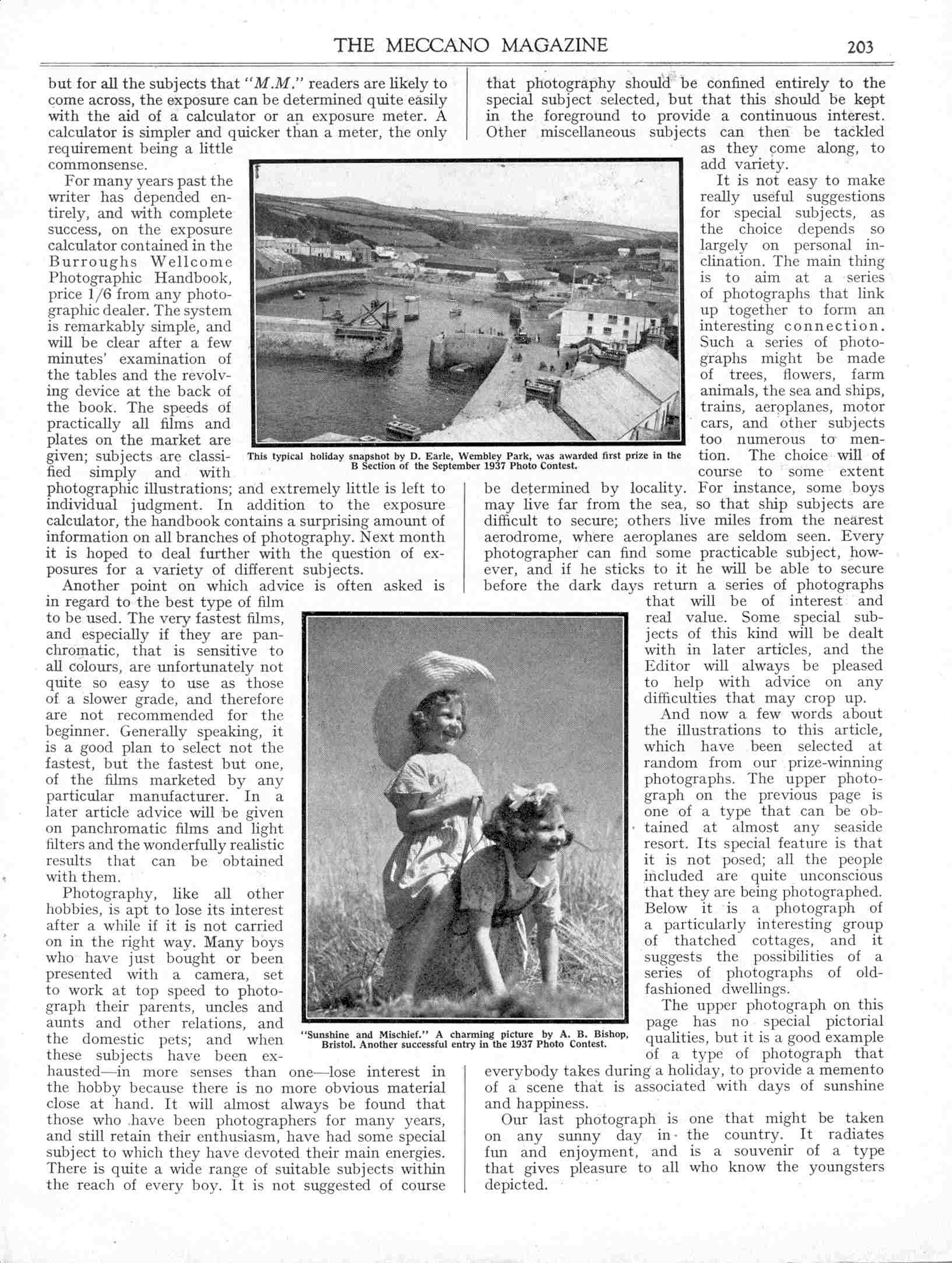 THE MECCANO MAGAZINE 203

but for all the subjects that "M.M." readers are likely to come across, the exposure can be determined quite easily with the aid of a calculator or an exposure meter. A calculator is simpler and quicker than a meter, the only requirement being a little commonsense.

For many years past the writer has depended entirely, and with complete success, on the exposure calculator contained in the Burroughs Wellcome Photographic Handbook, price 1/6 from any photographic dealer. The system is remarkably simple, and will be clear after a few minutes' examination of the tables and the revolving device at the back of the book. The speeds of practically all films and plates on the market are given; subjects are classified simply and with photographic illustrations; and extremely little is left to individual judgment. In addition to the exposure calculator, the handbook contains a surprising amount of information on all branches of photography. Next month it is hoped to deal further with the question of exposures for a variety of different subjects.

Another point on which advice is often asked is in regard to the best type of film to be used. The very fastest films, and especially if they are panchromatic, that is sensitive to all colours, are unfortunately not quite so easy to use as those of a slower grade, and therefore are not recommended for the beginner. Generally speaking, it is a good plan to select not the fastest, but the fastest but one, of the films marketed by any particular manufacturer. In a later article advice will be given on panchromatic films and light filters and the wonderfully realistic results that can be obtained with them.

Photography, like all other hobbies, is apt to lose its interest after a while if it is not carried on in the right way. Many boys who have just bought or been presented with a camera, set to work at top speed to photograph their parents, uncles and aunts and other relations, and the domestic pets; and when these subjects have been exhausted—in more senses than one—lose interest in the hobby because there is no more obvious material close at hand. It will almost always be found that those who have been photographers for many years, and still retain their enthusiasm, have had some special subject to which they have devoted their main energies. There is quite a wide range of suitable subjects within the reach of every boy. It is not suggested of course that photography should be confined entirely to the special subject selected, but that this should be kept in the foreground to provide a continuous interest. Other miscellaneous subjects can then be tackled as they come along, to add variety.

It is not easy to make really useful suggestions for special subjects, as the choice depends so largely on personal inclination. The main thing is to aim at a series of photographs that link up together to form an interesting connection. Such a series of photographs might be made of trees, flowers, farm animals, the sea and ships, trains, aeroplanes, motor cars, and other subjects too numerous to mention. The choice will of course to some extent be determined by locality. For instance, some boys may live far from the sea, so that ship subjects are difficult to secure; others live miles from the nearest aerodrome, where aeroplanes are seldom seen. Every photographer can find some practicable subject, however, and if he sticks to it he will be able to secure before the dark days return a series of photographs that will be of interest and real value. Some special subjects of this kind will be dealt with in later articles, and the Editor will always be pleased to help with advice on any difficulties that may crop up.

And now a few words about the illustrations to this article, which have been selected at random from our prize-winning photographs. The upper photograph on the previous page is one of a type that can be obtained at almost any seaside resort. Its special feature is that it is not posed; all the people included are quite unconscious that they are being photographed. Below it is a photograph of a particularly interesting group of thatched cottages, and it suggests the possibilities of a series of photographs of old-fashioned dwellings.

The upper photograph on this page has no special pictorial qualities, but it is a good example of a type of photograph that everybody takes during a holiday, to provide a memento of a scene that is associated with days of sunshine and happiness.

Our last photograph is one that might be taken on any sunny day in the country. It radiates fun and enjoyment, and is a souvenir of a type that gives pleasure to all who know the youngsters depicted.

This typical holiday snapshot by D. Earle, Wembley Park, was awarded first prize in the B Section of the September 1937 Photo Contest.

"Sunshine and Mischief." A charming picture by A. B. Bishop, Bristol. Another successful entry in the 1937 Photo Contest.